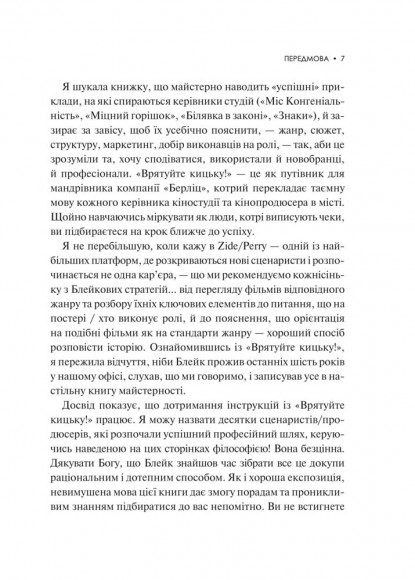 ПЕРЕДМОВА • 7

Я шукала книжку, що майстерно наводить «успішні» приклади, на які спираються керівники студій («Міс Конгеніальність», «Міцний горішок», «Білявка в законі», «Знаки»), й зазирає за завісу, щоб їх усебічно пояснити, — жанр, сюжет, структуру, маркетинг, добір виконавців на ролі, — так, аби це зрозуміли та, хочу сподіватися, використали й новобранці, й професіонали. «Врятуйте кицьку!» — це як путівник для мандрівника компанії «Берліц», котрий перекладає таємну мову кожного керівника кіностудії та кінопродюсера в місті. Щойно навчаючись міркувати як люди, котрі виписують чеки, ви підбираєтеся на крок ближче до успіху.

Я не перебільшую, коли кажу в Zide/Perry — одній із найбільших платформ, де розкриваються нові сценаристи і розпочинається не одна кар'єра, — що ми рекомендуємо кожнісіньку з Блейкових стратегій... від перегляду фільмів відповідного жанру та розбору їхніх ключових елементів до питання, що на постері / хто виконує ролі, й до пояснення, що орієнтація на подібні фільми як на стандарти жанру — хороший спосіб розповісти історію. Ознайомившись із «Врятуйте кицьку!», я пережила відчуття, ніби Блейк прожив останніх шість років у нашому офісі, слухав, що ми говоримо, і записував усе в настільну книгу майстерності.

Досвід показує, що дотримання інструкцій із «Врятуйте кицьку!» працює. Я можу назвати десятки сценаристів/продюсерів, які розпочали успішний професійний шлях, керуючись наведеною на цих сторінках філософією! Вона безцінна. Дякувати Богу, що Блейк знайшов час зібрати все це докупи раціональним і дотепним способом. Як і хороша експозиція, невимушена мова цієї книги дає змогу порадам та проникливим знанням підбиратися до вас непомітно. Ви не встигнете